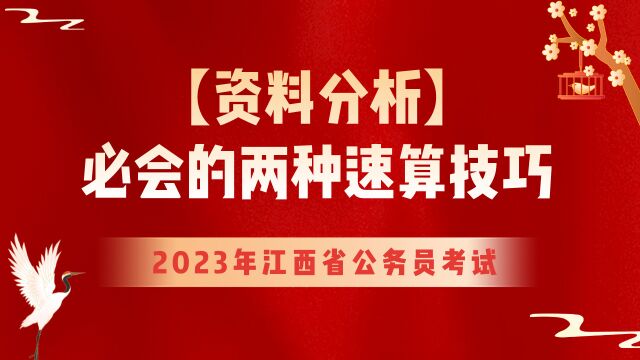 【资料分析】
必会的两种速算技巧

2023年江西省公务员考试